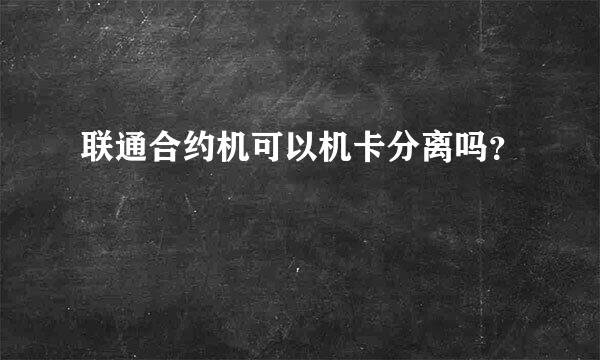 联通合约机可以机卡分离吗?